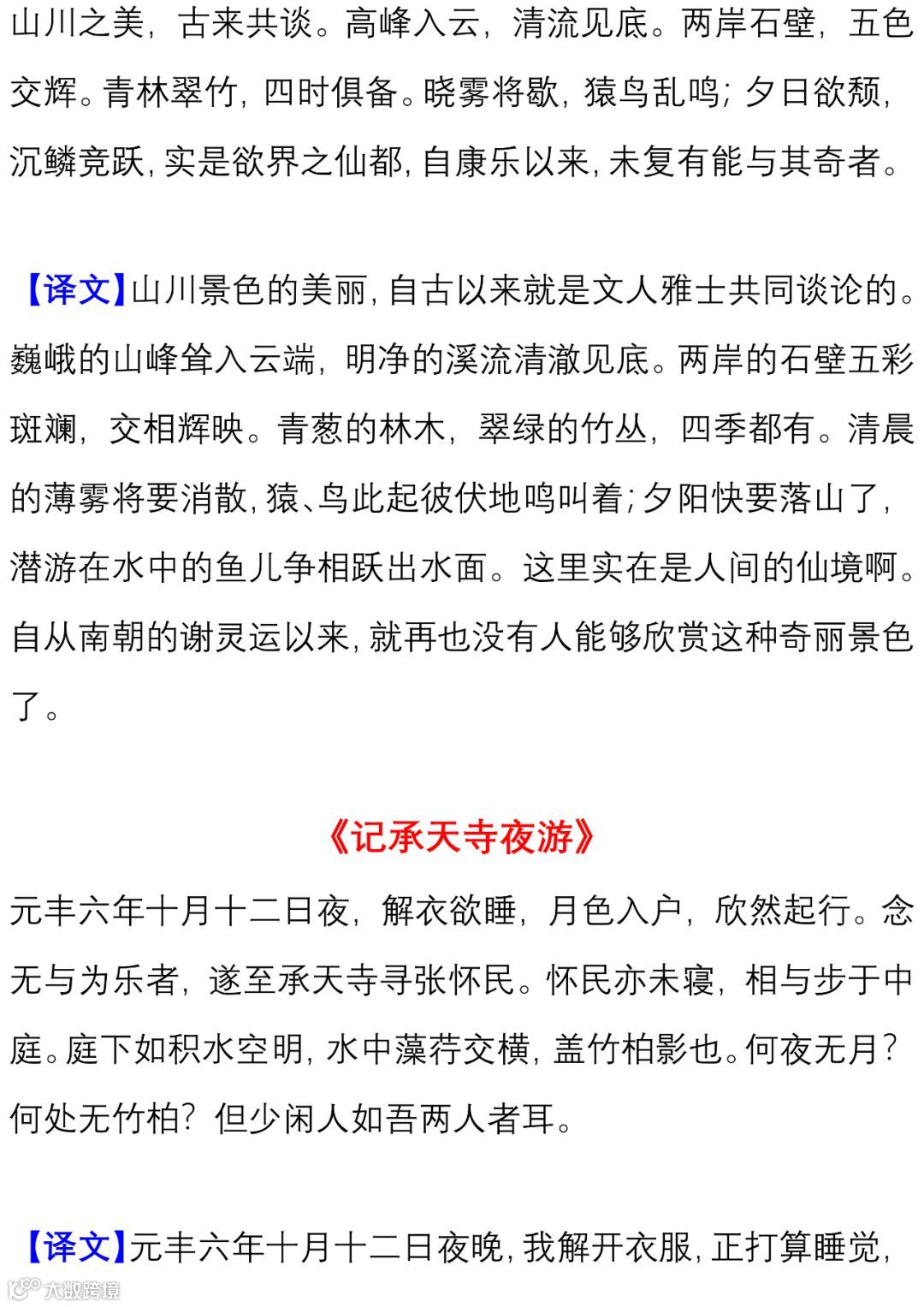 山川之美，古来共谈。高峰入云，清流见底。两岸石壁，五色交辉。青林翠竹，四时俱备。晓雾将歇，猿鸟乱鸣；夕日欲颓，沉鳞竞跃，实是欲界之仙都，自康乐以来，未复有能与其奇者。

【译文】山川景色的美丽，自古以来就是文人雅士共同谈论的。巍峨的山峰耸入云端，明净的溪流清澈见底。两岸的石壁五彩斑斓，交相辉映。青葱的林木，翠绿的竹丛，四季都有。清晨的薄雾将要消散，猿、鸟此起彼伏地鸣叫着；夕阳快要落山了，潜游在水中的鱼儿争相跃出水面。这里实在是人间的仙境啊。自从南朝的谢灵运以来，就再也没有人能够欣赏这种奇丽景色了。

《记承天寺夜游》

元丰六年十月十二日夜，解衣欲睡，月色入户，欣然起行。念无与为乐者，遂至承天寺寻张怀民。怀民亦未寝，相与步于中庭。庭下如积水空明，水中藻荇交横，盖竹柏影也。何夜无月？何处无竹柏？但少闲人如吾两人者耳。

【译文】元丰六年十月十二日夜晚，我解开衣服，正打算睡觉，

大数跨境